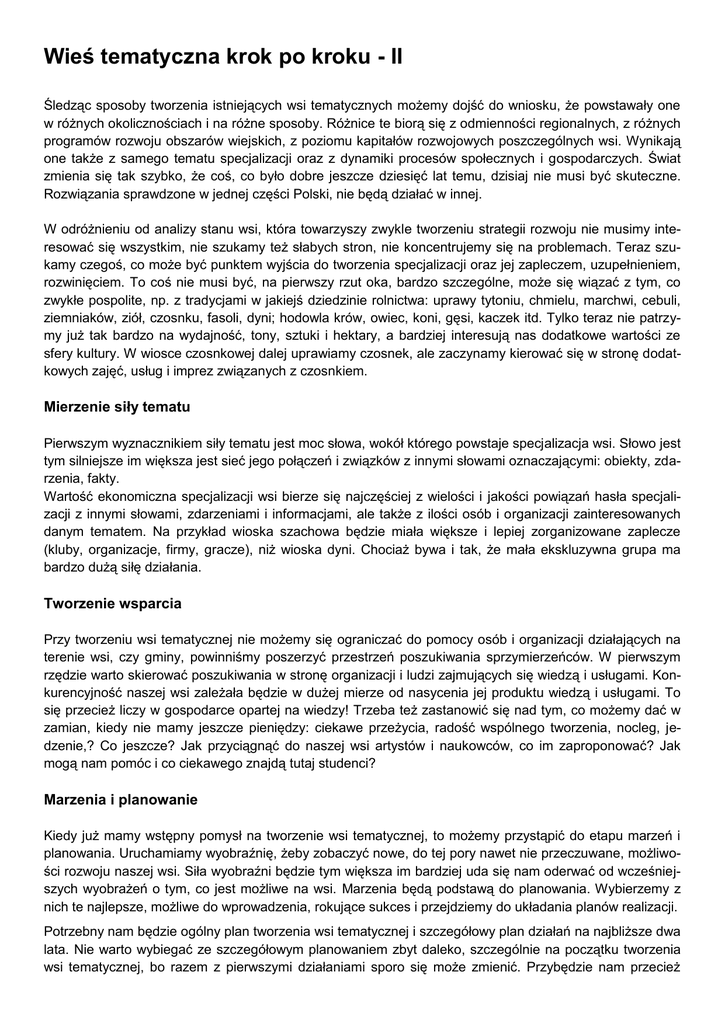 Wieś tematyczna krok po kroku - II

Śledząc sposoby tworzenia istniejących wsi tematycznych możemy dojść do wniosku, że powstawały one w różnych okolicznościach i na różne sposoby. Różnice te biorą się z odmienności regionalnych, z różnych programów rozwoju obszarów wiejskich, z poziomu kapitałów rozwojowych poszczególnych wsi. Wynikają one także z samego tematu specjalizacji oraz z dynamiki procesów społecznych i gospodarczych. Świat zmienia się tak szybko, że coś, co było dobre jeszcze dziesięć lat temu, dzisiaj nie musi być skuteczne. Rozwiązania sprawdzone w jednej części Polski, nie będą działać w innej.

W odróżnieniu od analizy stanu wsi, która towarzyszy zwykle tworzeniu strategii rozwoju nie musimy interesować się wszystkim, nie szukamy też słabych stron, nie koncentrujemy się na problemach. Teraz szukamy czegoś, co może być punktem wyjścia do tworzenia specjalizacji oraz jej zapleczem, uzupełnieniem, rozwinięciem. To coś nie musi być, na pierwszy rzut oka, bardzo szczególne, może się wiązać z tym, co zwykłe pospolite, np. z tradycjami w jakiejś dziedzinie rolnictwa: uprawy tytoniu, chmielu, marchwi, cebuli, ziemniaków, ziół, czosnku, fasoli, dyni; hodowla krów, owiec, koni, gęsi, kaczek itd. Tylko teraz nie patrzymy już tak bardzo na wydajność, tony, sztuki i hektary, a bardziej interesują nas dodatkowe wartości ze sfery kultury. W wiosce czosnkowej dalej uprawiamy czosnek, ale zaczynamy kierować się w stronę dodatkowych zajęć, usług i imprez związanych z czosnkiem.

Mierzenie siły tematu

Pierwszym wyznacznikiem siły tematu jest moc słowa, wokół którego powstaje specjalizacja wsi. Słowo jest tym silniejsze im większa jest sieć jego połączeń i związków z innymi słowami oznaczającymi: obiekty, zdarzenia, fakty.
Wartość ekonomiczna specjalizacji wsi bierze się najczęściej z wielości i jakości powiązań hasła specjalizacji z innymi słowami, zdarzeniami i informacjami, ale także z ilości osób i organizacji zainteresowanych danym tematem. Na przykład wioska szachowa będzie miała większe i lepiej zorganizowane zaplecze (kluby, organizacje, firmy, gracze), niż wioska dyni. Chociaż bywa i tak, że mała ekskluzywna grupa ma bardzo dużą siłę działania.

Tworzenie wsparcia

Przy tworzeniu wsi tematycznej nie możemy się ograniczać do pomocy osób i organizacji działających na terenie wsi, czy gminy, powinniśmy poszerzyć przestrzeń poszukiwania sprzymierzeńców. W pierwszym rzędzie warto skierować poszukiwania w stronę organizacji i ludzi zajmujących się wiedzą i usługami. Konkurencyjność naszej wsi zależała będzie w dużej mierze od nasycenia jej produktu wiedzą i usługami. To się przecież liczy w gospodarce opartej na wiedzy! Trzeba też zastanowić się nad tym, co możemy dać w zamian, kiedy nie mamy jeszcze pieniędzy: ciekawe przeżycia, radość wspólnego tworzenia, nocleg, jedzenie,? Co jeszcze? Jak przyciągnąć do naszej wsi artystów i naukowców, co im zaproponować? Jak mogą nam pomóc i co ciekawego znajdą tutaj studenci?

Marzenia i planowanie

Kiedy już mamy wstępny pomysł na tworzenie wsi tematycznej, to możemy przystąpić do etapu marzeń i planowania. Uruchamiamy wyobraźnię, żeby zobaczyć nowe, do tej pory nawet nie przeczuwane, możliwości rozwoju naszej wsi. Siła wyobraźni będzie tym większa im bardziej uda się nam oderwać od wcześniejszych wyobrażeń o tym, co jest możliwe na wsi. Marzenia będą podstawą do planowania. Wybierzemy z nich te najlepsze, możliwe do wprowadzenia, rokujące sukces i przejdziemy do układania planów realizacji.

Potrzebny nam będzie ogólny plan tworzenia wsi tematycznej i szczegółowy plan działań na najbliższe dwa lata. Nie warto wybiegać ze szczegółowym planowaniem zbyt daleko, szczególnie na początku tworzenia wsi tematycznej, bo razem z pierwszymi działaniami sporo się może zmienić. Przybędzie nam przecież